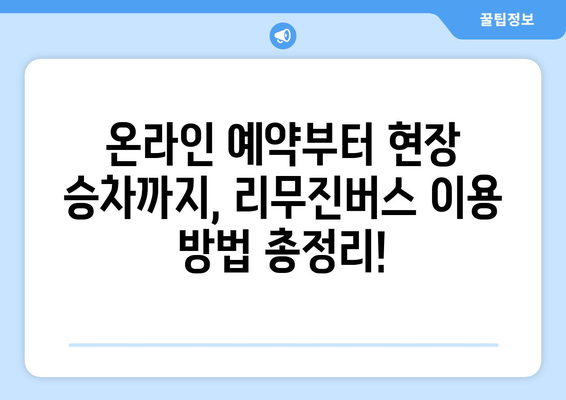 꿀팁정보

온라인 예약부터 현장 승차까지, 리무진버스 이용 방법 총정리!